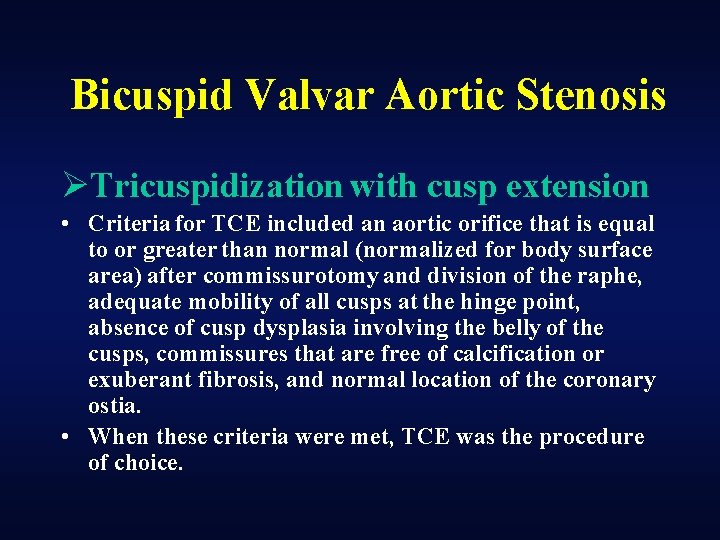 Bicuspid Valvar Aortic Stenosis

➢Tricuspidization with cusp extension

• Criteria for TCE included an aortic orifice that is equal to or greater than normal (normalized for body surface area) after commissurotomy and division of the raphe, adequate mobility of all cusps at the hinge point, absence of cusp dysplasia involving the belly of the cusps, commissures that are free of calcification or exuberant fibrosis, and normal location of the coronary ostia.

• When these criteria were met, TCE was the procedure of choice.